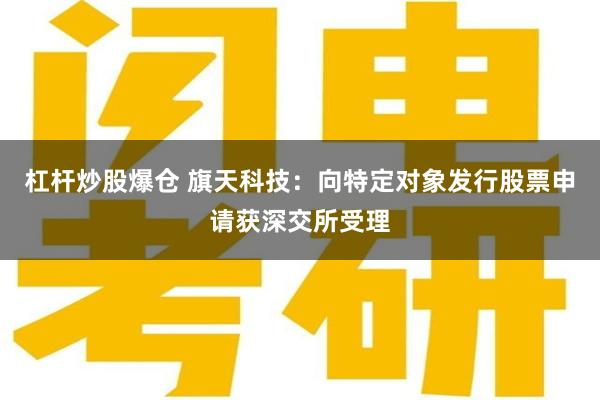 闪电
杠杆炒股爆仓 旗天科技：向特定对象发行股票申请获深交所受理
考研